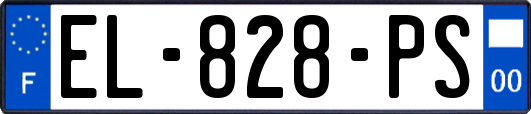 F

EL-828-PS

00